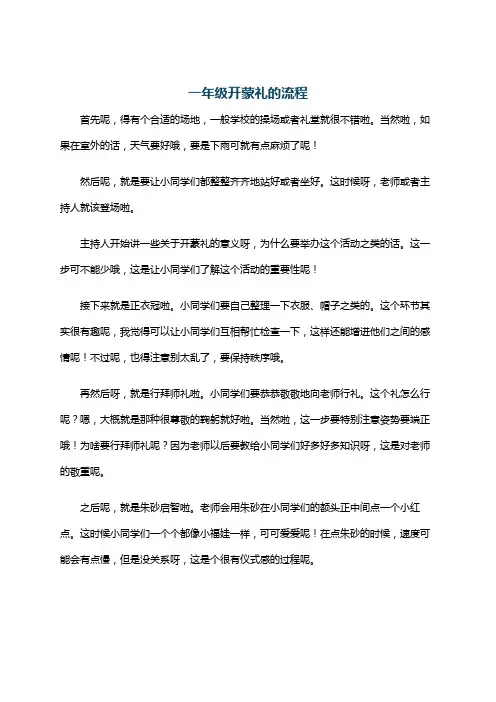 一年级开蒙礼的流程

首先呢，得有个合适的场地，一般学校的操场或者礼堂就很不错啦。当然啦，如果在室外的话，天气要好哦，要是下雨可就有点麻烦了呢！

然后呢，就是要让小同学们都整整齐齐地站好或者坐好。这时候呀，老师或者主持人就该登场啦。

主持人开始讲一些关于开蒙礼的意义呀，为什么要举办这个活动之类的话。这一步可不能少哦，这是让小同学们了解这个活动的重要性呢！

接下来就是正衣冠啦。小同学们要自己整理一下衣服、帽子之类的。这个环节其实很有趣呢，我觉得可以让小同学们互相帮忙检查一下，这样还能增进他们之间的感情呢！不过呢，也得注意别太乱了，要保持秩序哦。

再然后呀，就是行拜师礼啦。小同学们要恭恭敬敬地向老师行礼。这个礼怎么行呢？嗯，大概就是那种很尊敬的鞠躬就好啦。当然啦，这一步要特别注意姿势要端正哦！为啥要行拜师礼呢？因为老师以后要教给小同学们好多好多知识呀，这是对老师的敬重呢。

之后呢，就是朱砂启智啦。老师会用朱砂在小同学们的额头正中间点一个小红点。这时候小同学们一个个都像小福娃一样，可可爱爱呢！在点朱砂的时候，速度可能会有点慢，但是没关系呀，这是个很有仪式感的过程呢。